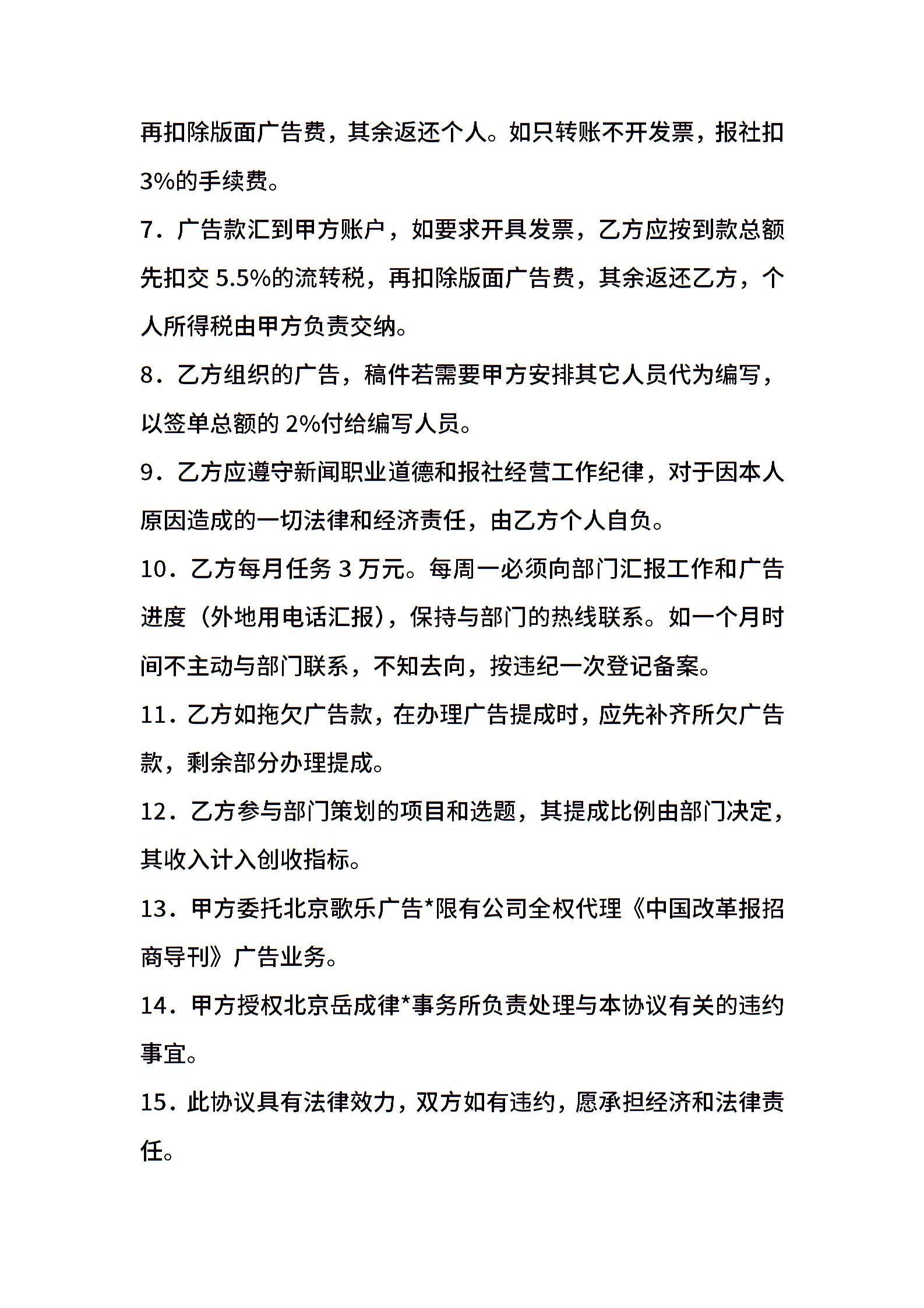 再扣除版面广告费，其余返还个人。如只转账不开发票，报社扣3%的手续费。

7．广告款汇到甲方账户，如要求开具发票，乙方应按到款总额先扣交 5.5%的流转税，再扣除版面广告费，其余返还乙方，个人所得税由甲方负责交纳。

8．乙方组织的广告，稿件若需要甲方安排其它人员代为编写，以签单总额的 2%付给编写人员。

9．乙方应遵守新闻职业道德和报社经营工作纪律，对于因本人原因造成的一切法律和经济责任，由乙方个人自负。

10．乙方每月任务 3 万元。每周一必须向部门汇报工作和广告进度（外地用电话汇报），保持与部门的热线联系。如一个月时间不主动与部门联系，不知去向，按违纪一次登记备案。

11．乙方如拖欠广告款，在办理广告提成时，应先补齐所欠广告款，剩余部分办理提成。

12．乙方参与部门策划的项目和选题，其提成比例由部门决定，其收入计入创收指标。

13．甲方委托北京歌乐广告*限有公司全权代理《中国改革报招商导刊》广告业务。

14．甲方授权北京岳成律*事务所负责处理与本协议有关的违约事宜。

15．此协议具有法律效力，双方如有违约，愿承担经济和法律责任。